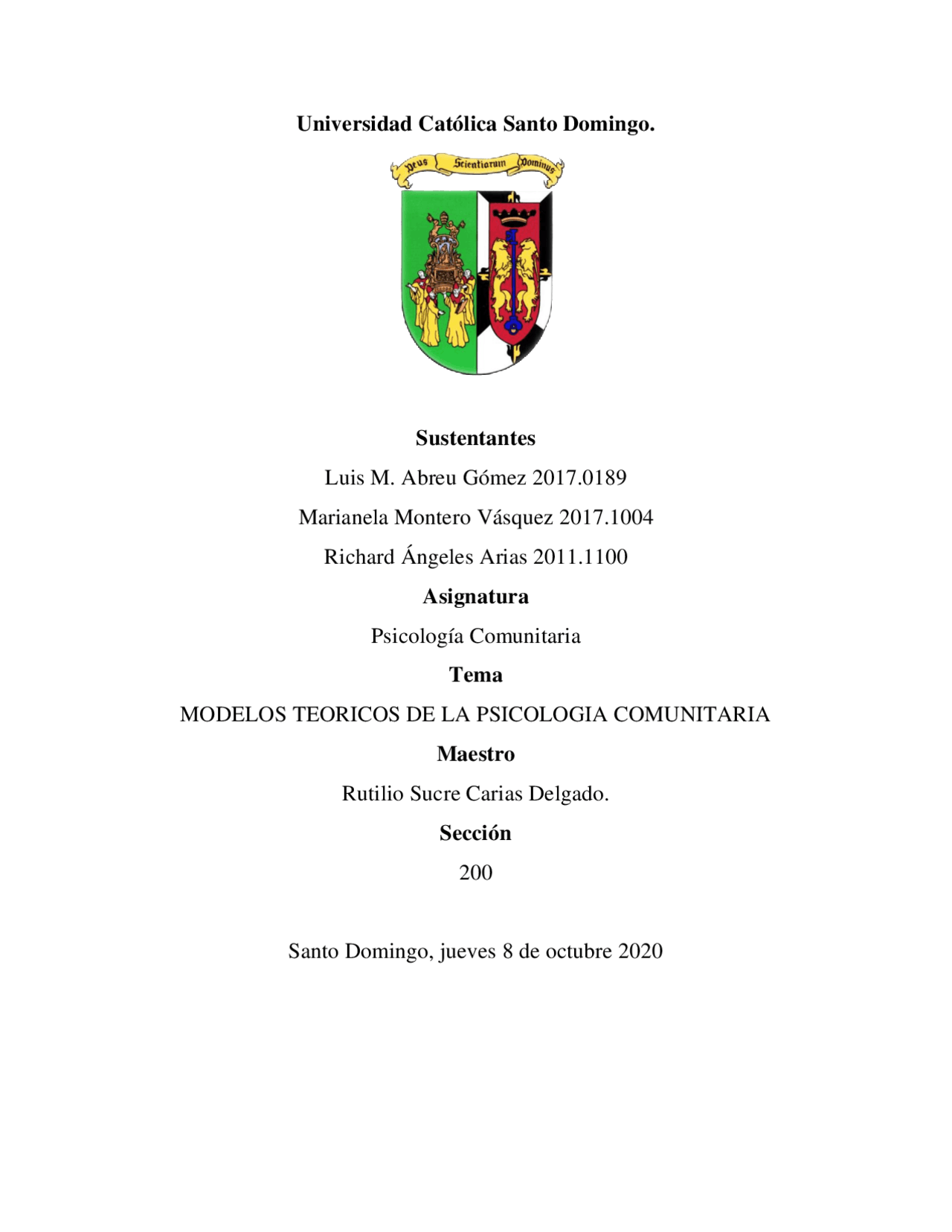 Universidad Católica Santo Domingo.

Deus Scientiarum Dominus

Sustentantes

Luis M. Abreu Gómez 2017.0189

Marianela Montero Vásquez 2017.1004

Richard Ángeles Arias 2011.1100

Asignatura

Psicología Comunitaria

Tema

MODELOS TEORICOS DE LA PSICOLOGIA COMUNITARIA

Maestro

Rutilio Sucre Carias Delgado.

Sección

200

Santo Domingo, jueves 8 de octubre 2020